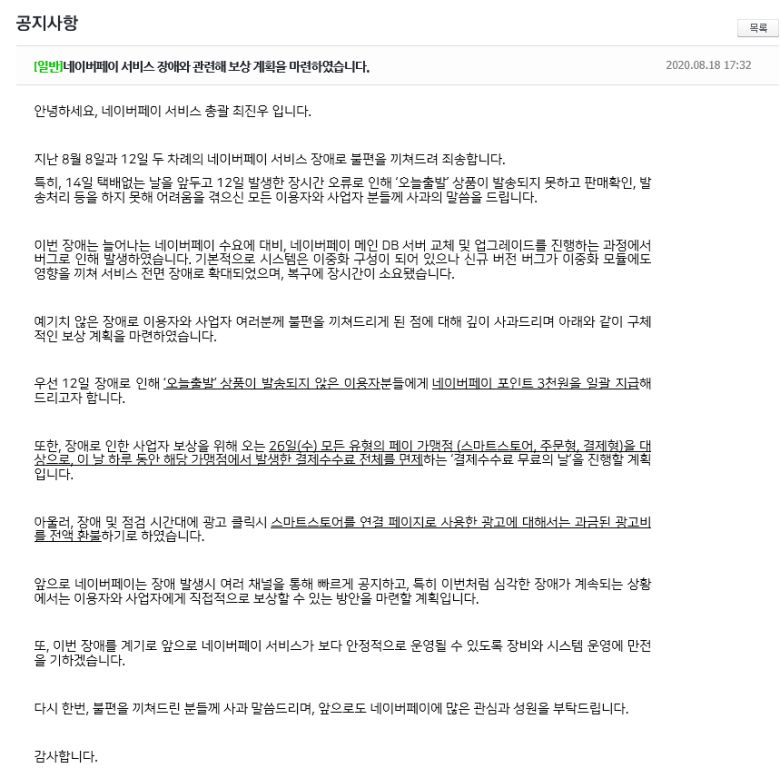 공지사항

목록

[일반]네이버페이 서비스 장애와 관련해 보상 계획을 마련하였습니다.

2020.08.18 17:32

안녕하세요, 네이버페이 서비스 총괄 최진우 입니다.

지난 8월 8일과 12일 두 차례의 네이버페이 서비스 장애로 불편을 끼쳐드려 죄송합니다.

특히, 14일 택배없는 날을 앞두고 12일 발생한 장시간 오류로 인해 '오늘출발' 상품이 발송되지 못하고 판매확인, 발송처리 등을 하지 못해 어려움을 겪으신 모든 이용자와 사업자 분들께 사과의 말씀을 드립니다.

이번 장애는 늘어나는 네이버페이 수요에 대비, 네이버페이 메인 DB 서버 교체 및 업그레이드를 진행하는 과정에서 버그로 인해 발생하였습니다. 기본적으로 시스템은 이중화 구성이 되어 있으나 신규 버전 버그가 이중화 모듈에도 영향을 끼쳐 서비스 전면 장애로 확대되었으며, 복구에 장시간이 소요됐습니다.

예기치 않은 장애로 이용자와 사업자 여러분께 불편을 끼쳐드리게 된 점에 대해 깊이 사과드리며 아래와 같이 구체적인 보상 계획을 마련하였습니다.

우선 12일 장애로 인해 '오늘출발' 상품이 발송되지 않은 이용자분들에게 네이버페이 포인트 3천원을 일괄 지급해 드리고자 합니다.

또한, 장애로 인한 사업자 보상을 위해 오는 26일(수) 모든 유형의 페이 가맹점 (스마트스토어, 주문형, 결제형)을 대상으로, 이 날 하루 동안 해당 가맹점에서 발생한 결제수수료 전체를 면제하는 '결제수수료 무료의 날'을 진행할 계획입니다.

아울러, 장애 및 점검 시간대에 광고 클릭시 스마트스토어를 연결 페이지로 사용한 광고에 대해서는 과금된 광고비를 전액 환불하기로 하였습니다.

앞으로 네이버페이는 장애 발생시 여러 채널을 통해 빠르게 공지하고, 특히 이번처럼 심각한 장애가 계속되는 상황에서는 이용자와 사업자에게 직접적으로 보상할 수 있는 방안을 마련할 계획입니다.

또, 이번 장애를 계기로 앞으로 네이버페이 서비스가 보다 안정적으로 운영될 수 있도록 장비와 시스템 운영에 만전을 기하겠습니다.

다시 한번, 불편을 끼쳐드린 분들께 사과 말씀드리며, 앞으로도 네이버페이에 많은 관심과 성원을 부탁드립니다.

감사합니다.